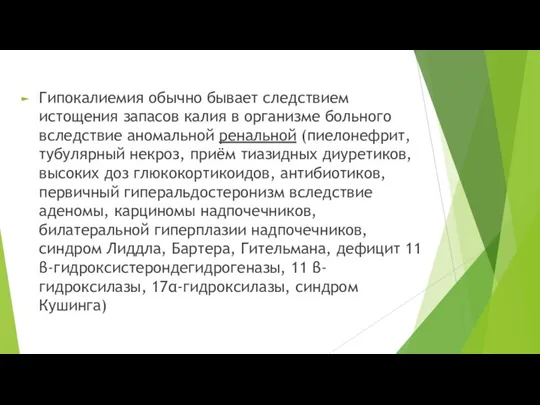 Гипокалиемия обычно бывает следствием истощения запасов калия в организме больного вследствие аномальной ренальной (пиелонефрит, тубулярный некроз, приём тиазидных диуретиков, высоких доз глюкокортикоидов, антибиотиков, первичный гиперальдостеронизм вследствие аденомы, карциномы надпочечников, билатеральной гиперплазии надпочечников, синдром Лиддла, Бартера, Гительмана, дефицит 11 β-гидроксистерондегидрогеназы, 11 β-гидроксилазы, 17α-гидроксилазы, синдром Кушинга)